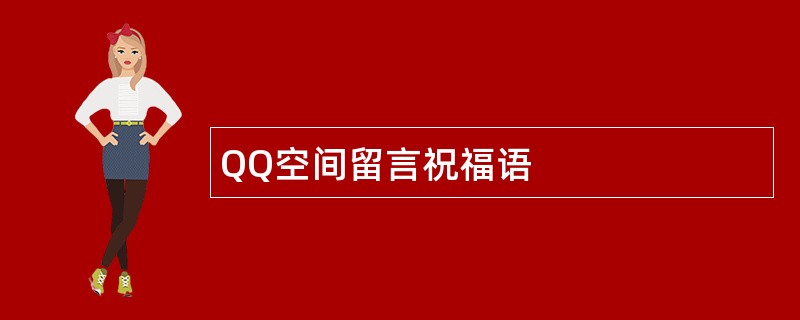 QQ空间留言祝福语